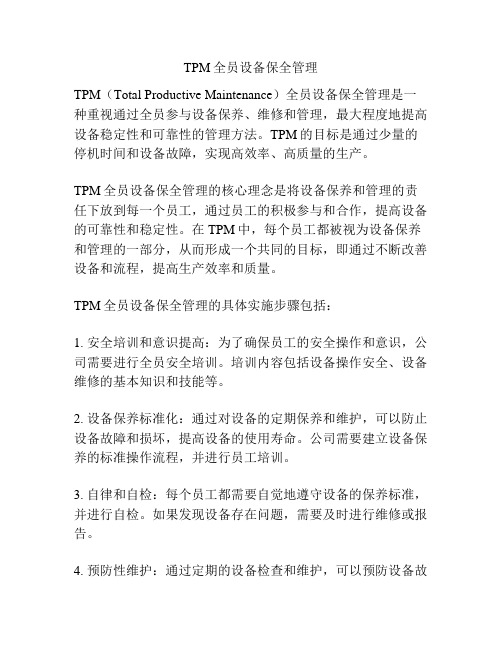 TPM 全员设备保全管理

TPM（Total Productive Maintenance）全员设备保全管理是一种重视通过全员参与设备保养、维修和管理，最大程度地提高设备稳定性和可靠性的管理方法。TPM 的目标是通过少量的停机时间和设备故障，实现高效率、高质量的生产。

TPM 全员设备保全管理的核心理念是将设备保养和管理的责任下放到每一个员工，通过员工的积极参与和合作，提高设备的可靠性和稳定性。在 TPM 中，每个员工都被视为设备保养和管理的一部分，从而形成一个共同的目标，即通过不断改善设备和流程，提高生产效率和质量。

TPM 全员设备保全管理的具体实施步骤包括：

1. 安全培训和意识提高：为了确保员工的安全操作和意识，公司需要进行全员安全培训。培训内容包括设备操作安全、设备维修的基本知识和技能等。

2. 设备保养标准化：通过对设备的定期保养和维护，可以防止设备故障和损坏，提高设备的使用寿命。公司需要建立设备保养的标准操作流程，并进行员工培训。

3. 自律和自检：每个员工都需要自觉地遵守设备的保养标准，并进行自检。如果发现设备存在问题，需要及时进行维修或报告。

4. 预防性维护：通过定期的设备检查和维护，可以预防设备故